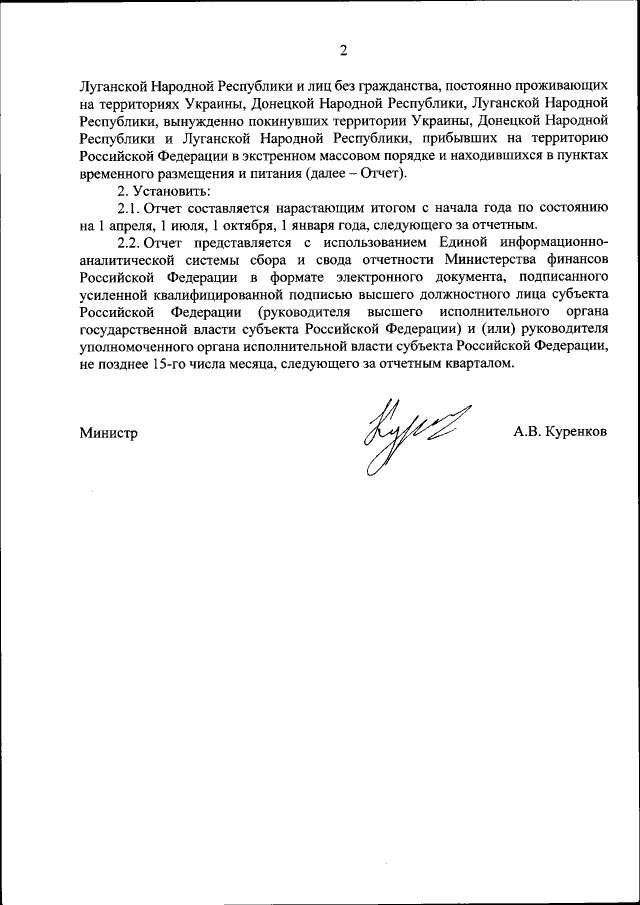 2

Луганской Народной Республики и лиц без гражданства, постоянно проживающих на территориях Украины, Донецкой Народной Республики, Луганской Народной Республики, вынужденно покинувших территории Украины, Донецкой Народной Республики и Луганской Народной Республики, прибывших на территорию Российской Федерации в экстренном массовом порядке и находившихся в пунктах временного размещения и питания (далее – Отчет).

2. Установить:

2.1. Отчет составляется нарастающим итогом с начала года по состоянию на 1 апреля, 1 июля, 1 октября, 1 января года, следующего за отчетным.

2.2. Отчет представляется с использованием Единой информационно-аналитической системы сбора и свода отчетности Министерства финансов Российской Федерации в формате электронного документа, подписанного усиленной квалифицированной подписью высшего должностного лица субъекта Российской Федерации (руководителя высшего исполнительного органа государственной власти субъекта Российской Федерации) и (или) руководителя уполномоченного органа исполнительной власти субъекта Российской Федерации, не позднее 15-го числа месяца, следующего за отчетным кварталом.

Министр

А.В. Куренков